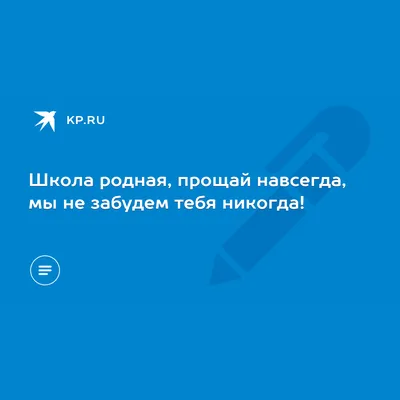 KP.RU

Школа родная, прощай навсегда, мы не забудем тебя никогда!